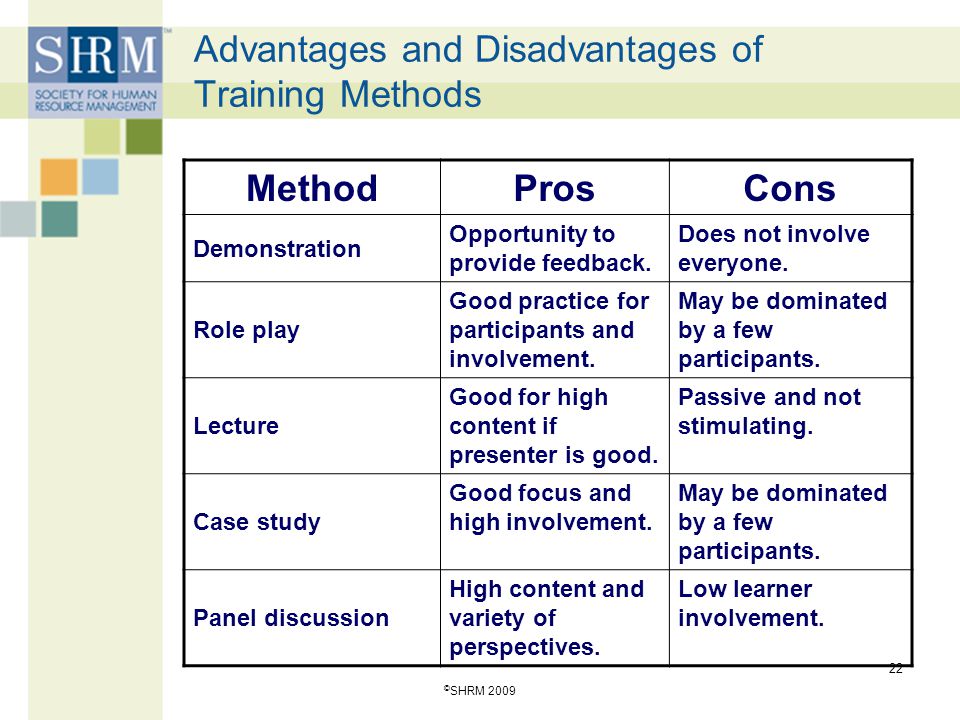 SHRM™
SOCIETY FOR HUMAN RESOURCE MANAGEMENT

Advantages and Disadvantages of Training Methods

| Method | Pros | Cons |
|---|---|---|
| Demonstration | Opportunity to provide feedback. | Does not involve everyone. |
| Role play | Good practice for participants and involvement. | May be dominated by a few participants. |
| Lecture | Good for high content if presenter is good. | Passive and not stimulating. |
| Case study | Good focus and high involvement. | May be dominated by a few participants. |
| Panel discussion | High content and variety of perspectives. | Low learner involvement. |

22

©SHRM 2009